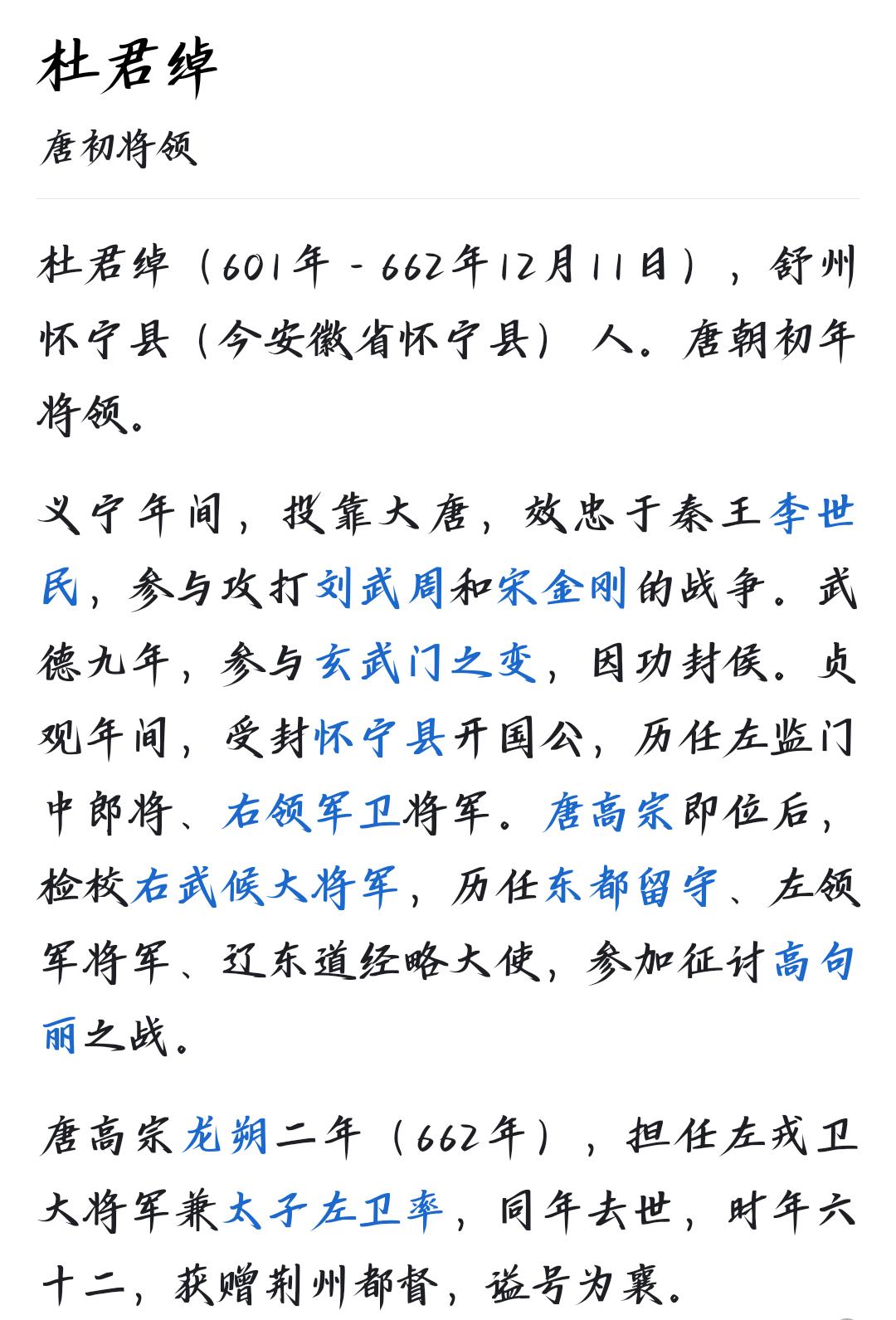 杜君绰

唐初将领

杜君绰（601年－662年12月11日），舒州怀宁县（今安徽省怀宁县）人。唐朝初年将领。

义宁年间，投靠大唐，效忠于秦王李世民，参与攻打刘武周和宋金刚的战争。武德九年，参与玄武门之变，因功封侯。贞观年间，受封怀宁县开国公，历任左监门中郎将、右领军卫将军。唐高宗即位后，检校右武候大将军，历任东都留守、左领军将军、辽东道经略大使，参加征讨高句丽之战。

唐高宗龙朔二年（662年），担任左戎卫大将军兼太子左卫率，同年去世，时年六十二，获赠荆州都督，谥号为襄。